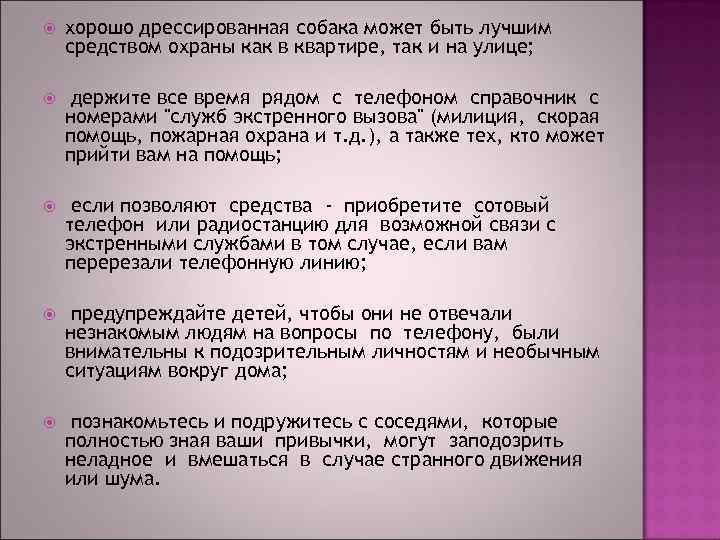 хорошо дрессированная собака может быть лучшим средством охраны как в квартире, так и на улице;

держите все время рядом с телефоном справочник с номерами "служб экстренного вызова" (милиция, скорая помощь, пожарная охрана и т.д.), а также тех, кто может прийти вам на помощь;

если позволяют средства - приобретите сотовый телефон или радиостанцию для возможной связи с экстренными службами в том случае, если вам перерезали телефонную линию;

предупреждайте детей, чтобы они не отвечали незнакомым людям на вопросы по телефону, были внимательны к подозрительным личностям и необычным ситуациям вокруг дома;

познакомьтесь и подружитесь с соседями, которые полностью зная ваши привычки, могут заподозрить неладное и вмешаться в случае странного движения или шума.